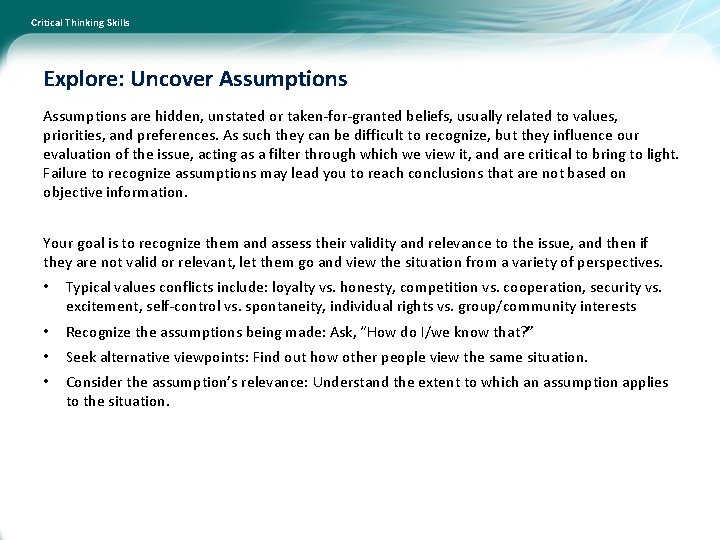 Critical Thinking Skills

Explore: Uncover Assumptions

Assumptions are hidden, unstated or taken-for-granted beliefs, usually related to values, priorities, and preferences. As such they can be difficult to recognize, but they influence our evaluation of the issue, acting as a filter through which we view it, and are critical to bring to light. Failure to recognize assumptions may lead you to reach conclusions that are not based on objective information.

Your goal is to recognize them and assess their validity and relevance to the issue, and then if they are not valid or relevant, let them go and view the situation from a variety of perspectives.

• Typical values conflicts include: loyalty vs. honesty, competition vs. cooperation, security vs. excitement, self-control vs. spontaneity, individual rights vs. group/community interests
• Recognize the assumptions being made: Ask, "How do I/we know that?"
• Seek alternative viewpoints: Find out how other people view the same situation.
• Consider the assumption's relevance: Understand the extent to which an assumption applies to the situation.